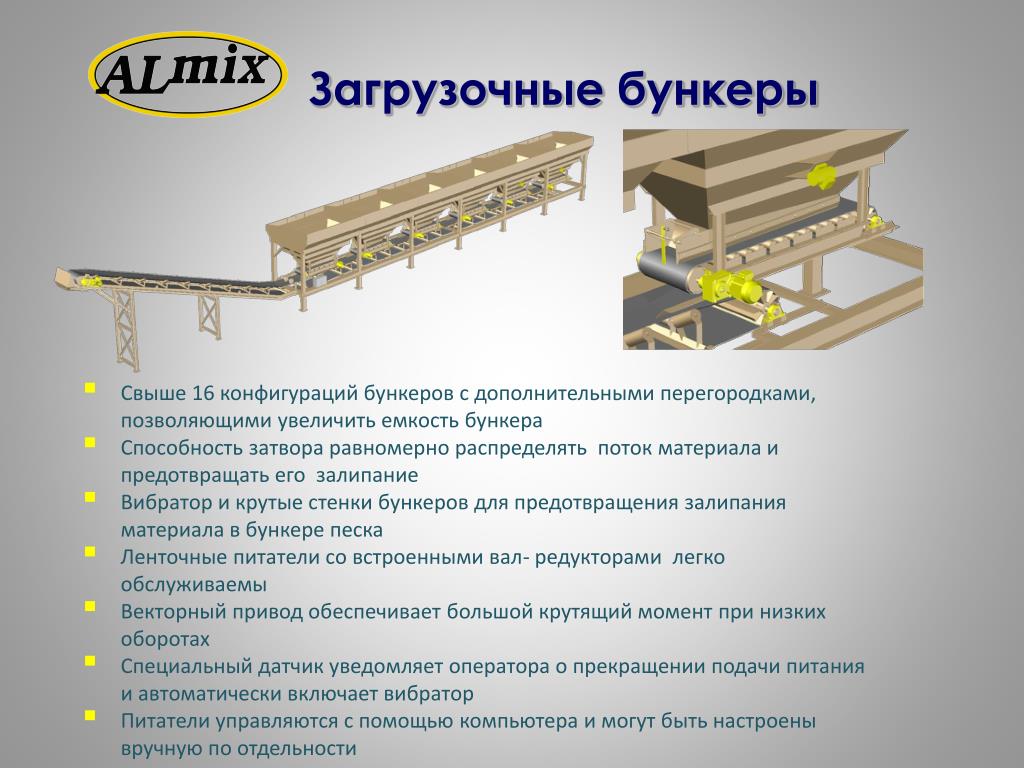 ALmix

Загрузочные бункеры

Свыше 16 конфигураций бункеров с дополнительными перегородками, позволяющими увеличить емкость бункера

Способность затвора равномерно распределять поток материала и предотвращать его залипание

Вибратор и крутые стенки бункеров для предотвращения залипания материала в бункере песка

Ленточные питатели со встроенными вал- редукторами легко обслуживаемы

Векторный привод обеспечивает большой крутящий момент при низких оборотах

Специальный датчик уведомляет оператора о прекращении подачи питания и автоматически включает вибратор

Питатели управляются с помощью компьютера и могут быть настроены вручную по отдельности